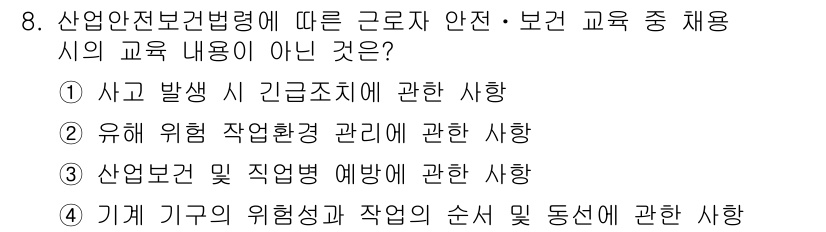 8. 산업안전보건법령에 따른 근로자 안전·보건 교육 중 채용 시의 교육 내용이 아닌 것은?

① 사고 발생 시 긴급조치에 관한 사항

② 유해 위험 작업환경 관리에 관한 사항

③ 산업보건 및 직업병 예방에 관한 사항

④ 기계 기구의 위험성과 작업의 순서 및 동선에 관한 사항